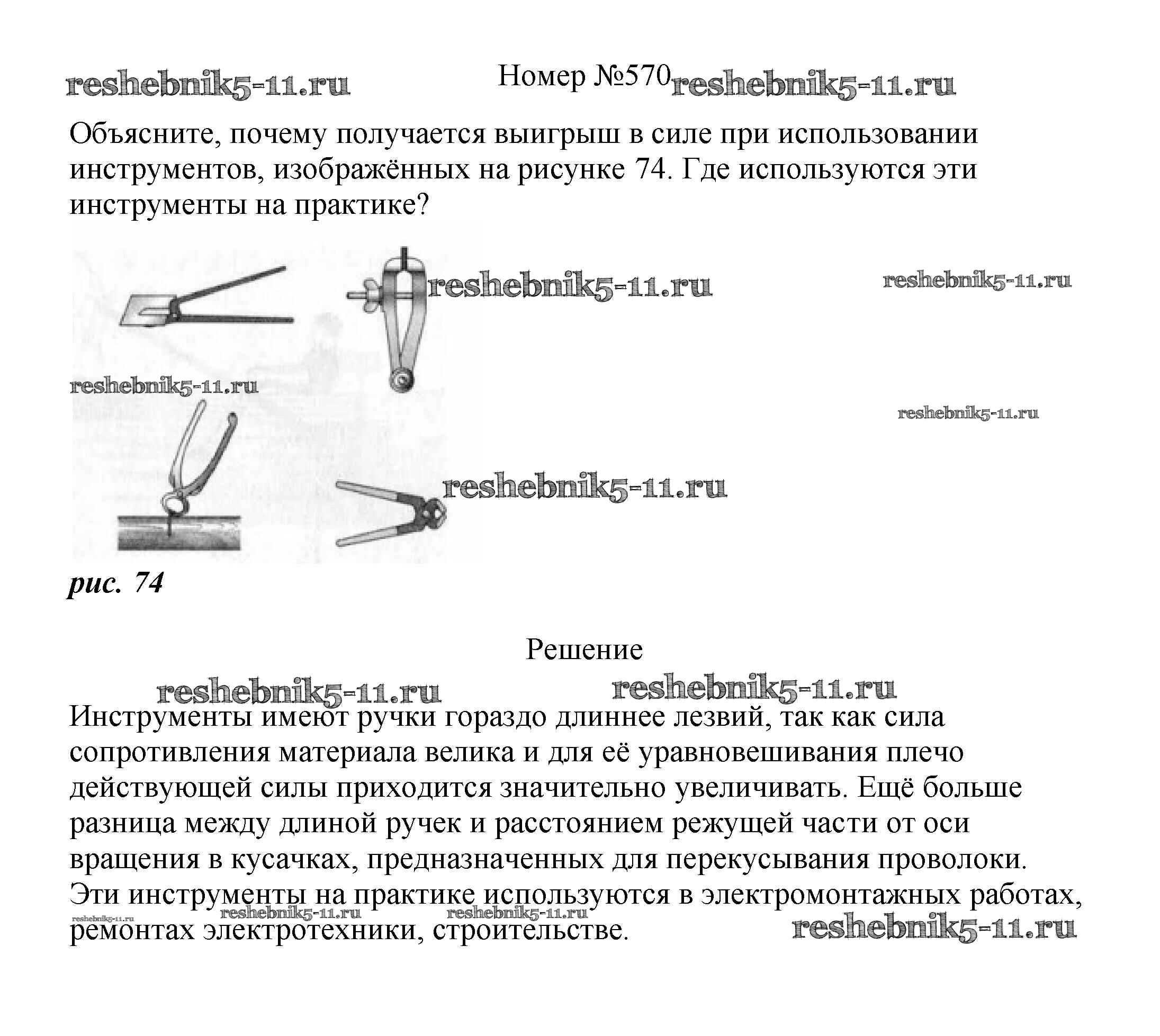 reshebnik5-11.ru Номер №570 reshebnik5-11.ru

Объясните, почему получается выигрыш в силе при использовании инструментов, изображённых на рисунке 74. Где используются эти инструменты на практике?

reshebnik5-11.ru reshebnik5-11.ru reshebnik5-11.ru reshebnik5-11.ru reshebnik5-11.ru

рис. 74

Решение

reshebnik5-11.ru reshebnik5-11.ru

Инструменты имеют ручки гораздо длиннее лезвий, так как сила сопротивления материала велика и для её уравновешивания плечо действующей силы приходится значительно увеличивать. Ещё больше разница между длиной ручек и расстоянием режущей части от оси вращения в кусачках, предназначенных для перекусывания проволоки. Эти инструменты на практике используются в электромонтажных работах, ремонтах электротехники, строительстве.

reshebnik5-11.ru reshebnik5-11.ru reshebnik5-11.ru reshebnik5-11.ru